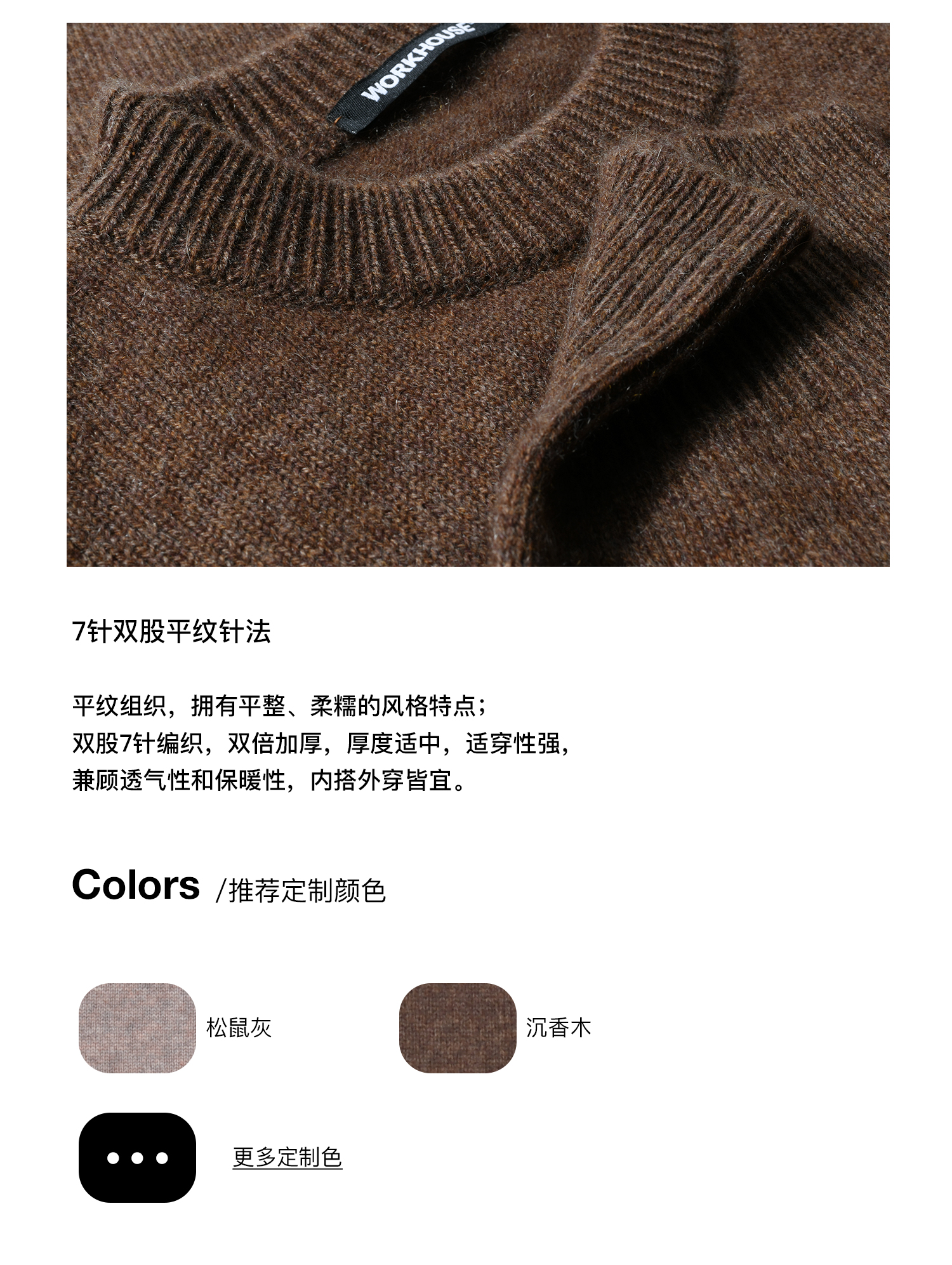 WORKHOUSE

7针双股平纹针法

平纹组织，拥有平整、柔糯的风格特点；
双股7针编织，双倍加厚，厚度适中，适穿性强，
兼顾透气性和保暖性，内搭外穿皆宜。

Colors /推荐定制颜色

松鼠灰

沉香木

更多定制色